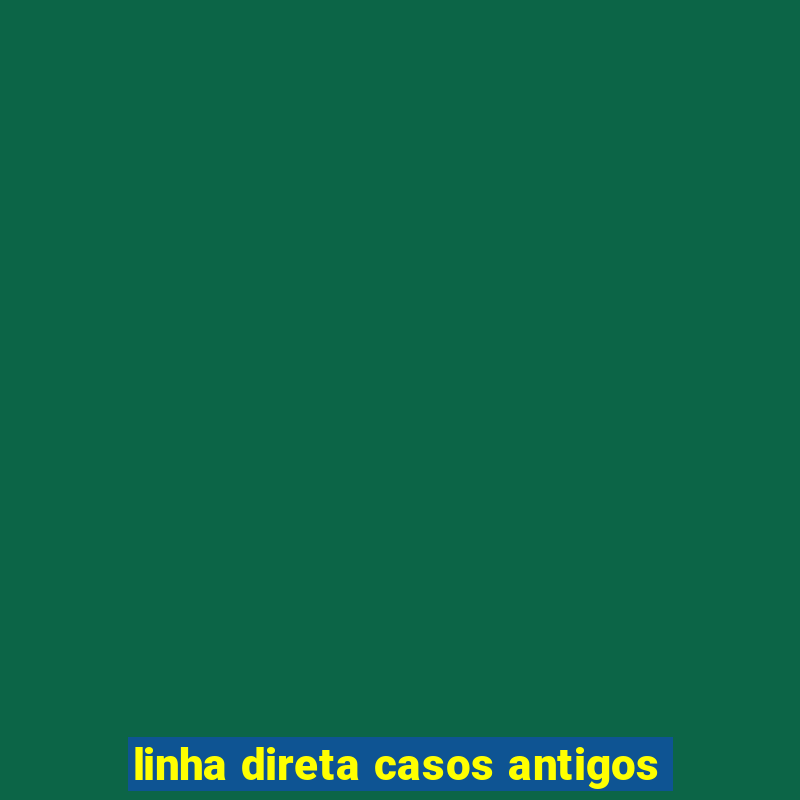 linha direta casos antigos